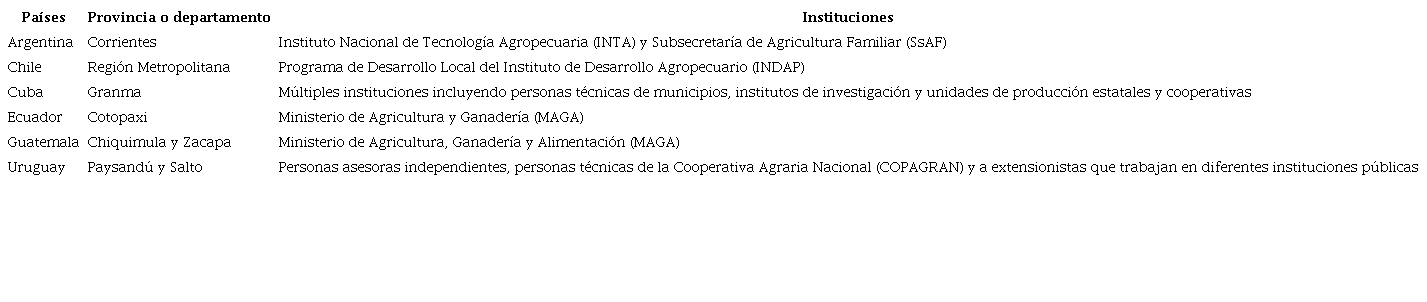 | Países | Provincia o departamento | Instituciones |
|---|---|---|
| Argentina | Corrientes | Instituto Nacional de Tecnología Agropecuaria (INTA) y Subsecretaría de Agricultura Familiar (SsAF) |
| Chile | Región Metropolitana | Programa de Desarrollo Local del Instituto de Desarrollo Agropecuario (INDAP) |
| Cuba | Granma | Múltiples instituciones incluyendo personas técnicas de municipios, institutos de investigación y unidades de producción estatales y cooperativas |
| Ecuador | Cotopaxi | Ministerio de Agricultura y Ganadería (MAGA) |
| Guatemala | Chiquimula y Zacapa | Ministerio de Agricultura, Ganadería y Alimentación (MAGA) |
| Uruguay | Paysandú y Salto | Personas asesoras independientes, personas técnicas de la Cooperativa Agraria Nacional (COPAGRAN) y a extensionistas que trabajan en diferentes instituciones públicas |